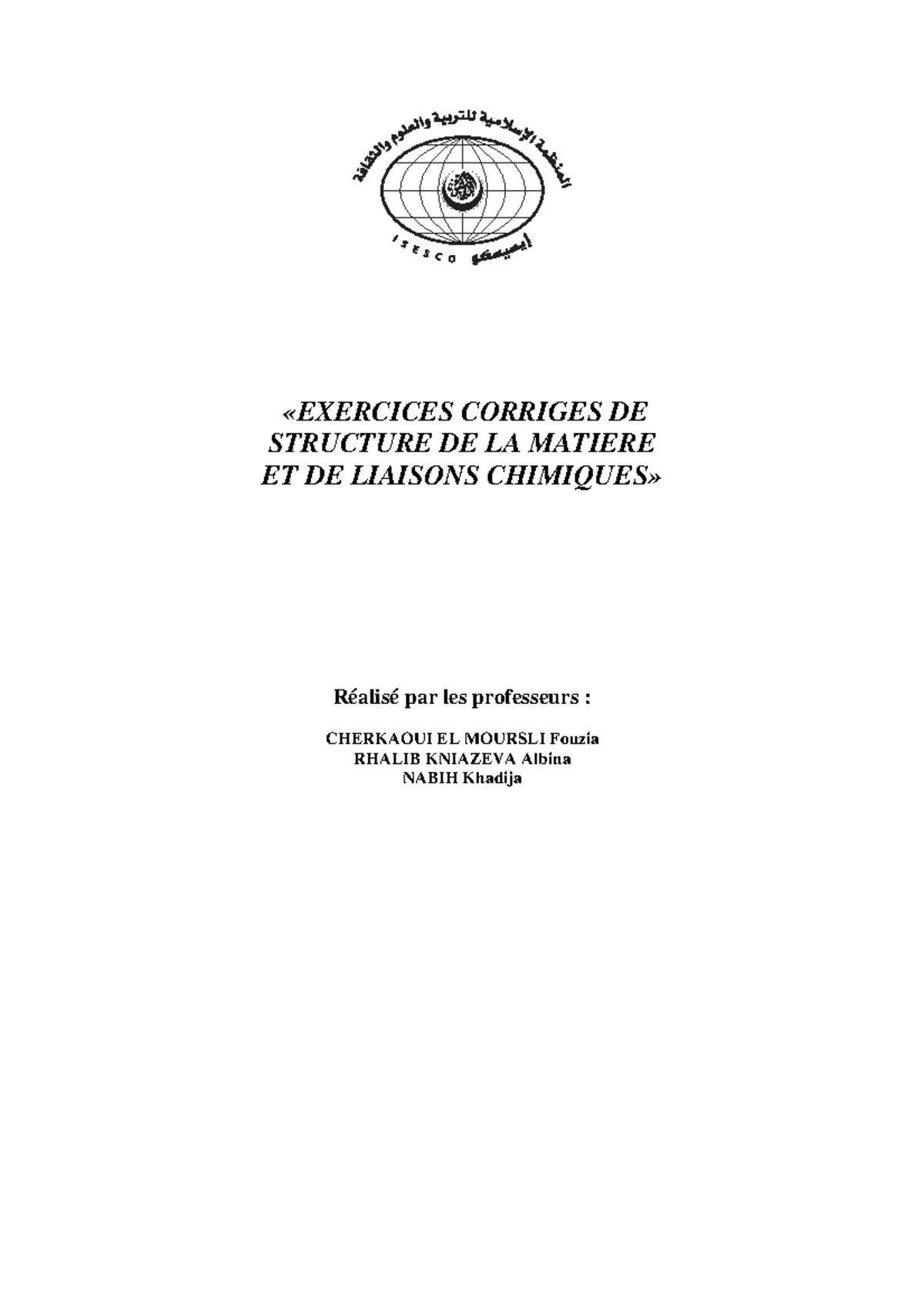 المنظمة الإسلامية للتربية والعلوم والثقافة

ISESCO إيسيسكو

«EXERCICES CORRIGES DE STRUCTURE DE LA MATIERE ET DE LIAISONS CHIMIQUES»

Réalisé par les professeurs :

CHERKAOUI EL MOURSLI Fouzia
RHALIB KNIAZEVA Albina
NABIH Khadija